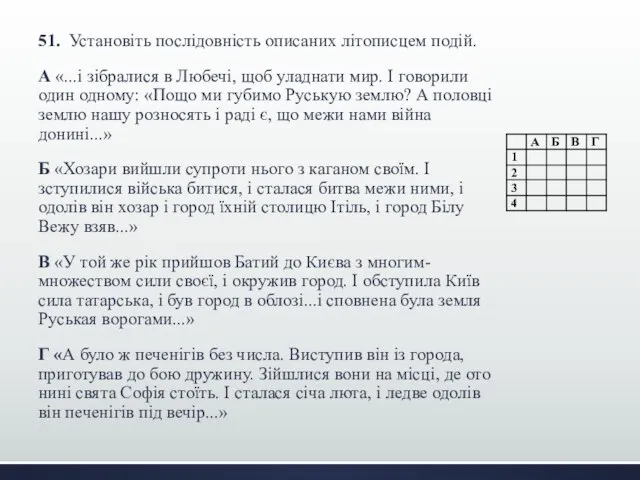 51. Установіть послідовність описаних літописцем подій.

А «...і зібралися в Любечі, щоб уладнати мир. І говорили один одному: «Пощо ми губимо Руськую землю? А половці землю нашу розносять і раді є, що межи нами війна донині...»

Б «Хозари вийшли супроти нього з каганом своїм. І зступилися війська битися, і сталася битва межи ними, і одолів він хозар і город їхній столицю Ітіль, і город Білу Вежу взяв...»

В «У той же рік прийшов Батий до Києва з многим-множеством сили своєї, і окружив город. І обступила Київ сила татарська, і був город в облозі...і сповнена була земля Руськая ворогами...»

Г «А було ж печенігів без числа. Виступив він із города, приготував до бою дружину. Зійшлися вони на місці, де ото нині свята Софія стоїть. І сталася січа люта, і ледве одолів він печенігів під вечір...»

| | А | Б | В | Г |
|---|---|---|---|---|
| 1 | | | | |
| 2 | | | | |
| 3 | | | | |
| 4 | | | | |